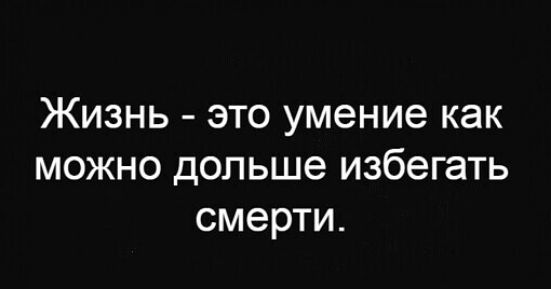 Жизнь - это умение как можно дольше избегать смерти.